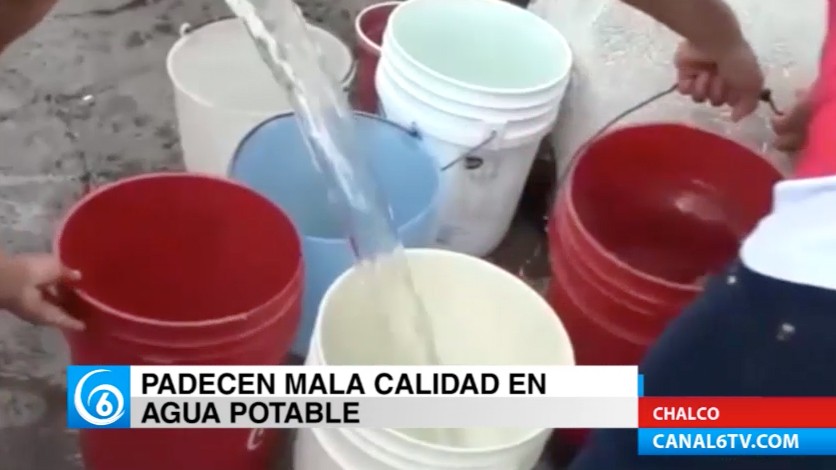 6
PADECEN MALA CALIDAD EN AGUA POTABLE

CHALCO
CANAL6TV.COM